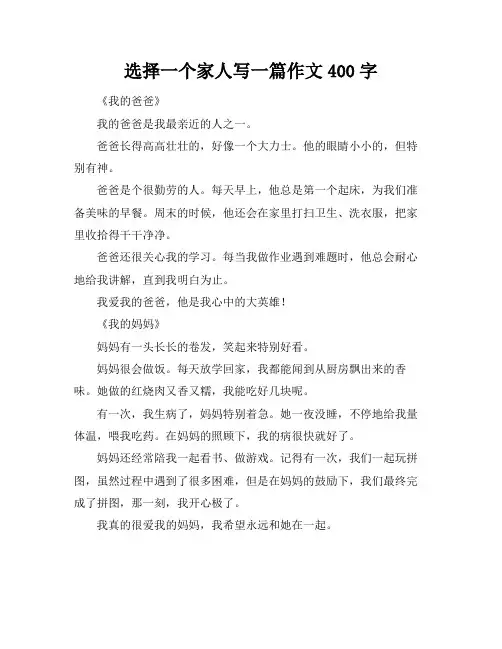 选择一个家人写一篇作文 400 字

《我的爸爸》

我的爸爸是我最亲近的人之一。

爸爸长得高高壮壮的，好像一个大力士。他的眼睛小小的，但特别有神。

爸爸是个很勤劳的人。每天早上，他总是第一个起床，为我们准备美味的早餐。周末的时候，他还会在家里打扫卫生、洗衣服，把家里收拾得干干净净。

爸爸还很关心我的学习。每当我做作业遇到难题时，他总会耐心地给我讲解，直到我明白为止。

我爱我的爸爸，他是我心中的大英雄！

《我的妈妈》

妈妈有一头长长的卷发，笑起来特别好看。

妈妈很会做饭。每天放学回家，我都能闻到从厨房飘出来的香味。她做的红烧肉又香又糯，我能吃好几块呢。

有一次，我生病了，妈妈特别着急。她一夜没睡，不停地给我量体温，喂我吃药。在妈妈的照顾下，我的病很快就好了。

妈妈还经常陪我一起看书、做游戏。记得有一次，我们一起玩拼图，虽然过程中遇到了很多困难，但是在妈妈的鼓励下，我们最终完成了拼图，那一刻，我开心极了。

我真的很爱我的妈妈，我希望永远和她在一起。